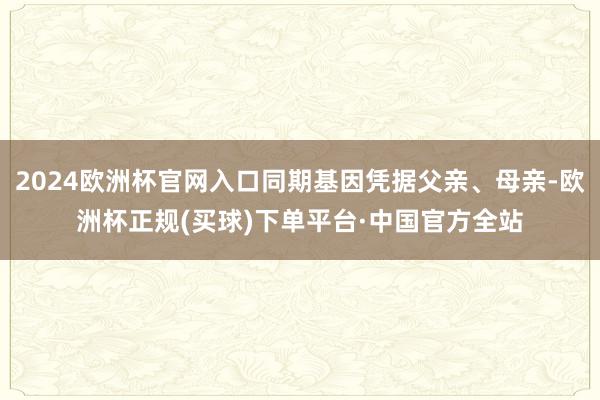 2024欧洲杯官网入口同期基因凭据父亲、母亲-欧洲杯正规(买球)下单平台·中国官方全站